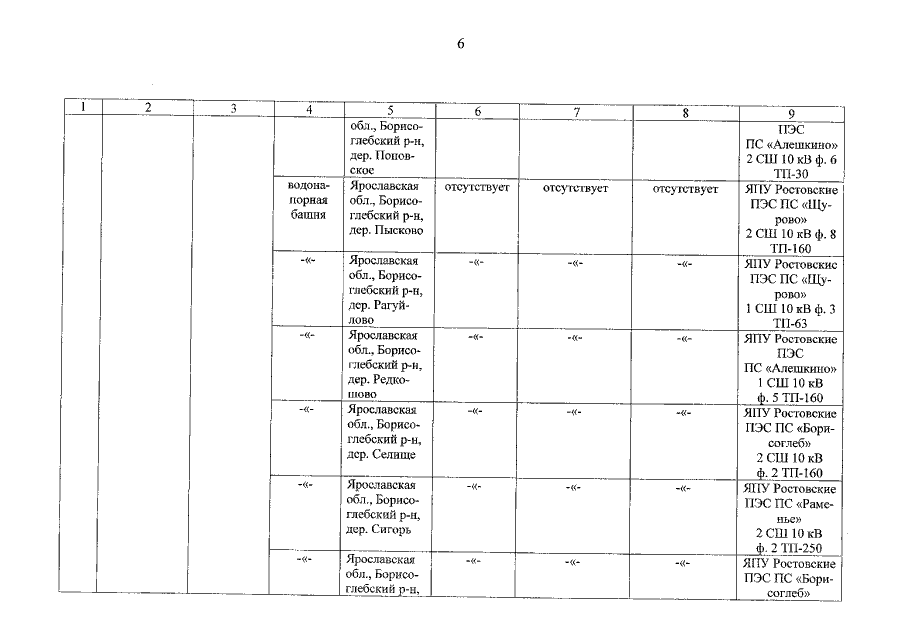 6

| 1 | 2 | 3 | 4 | 5 | 6 | 7 | 8 | 9 |
|---|---|---|---|---|---|---|---|---|
| | | | | обл., Борисоглебский р-н, дер. Поповское | | | | ПЭС ПС «Алешкино» 2 СШ 10 кВ ф. 6 ТП-30 |
| | | | водонапорная башня | Ярославская обл., Борисоглебский р-н, дер. Пысково | отсутствует | отсутствует | отсутствует | ЯПУ Ростовские ПЭС ПС «Щурово» 2 СШ 10 кВ ф. 8 ТП-160 |
| | | | -«- | Ярославская обл., Борисоглебский р-н, дер. Рагуйлово | -«- | -«- | -«- | ЯПУ Ростовские ПЭС ПС «Щурово» 1 СШ 10 кВ ф. 3 ТП-63 |
| | | | -«- | Ярославская обл., Борисоглебский р-н, дер. Редкошово | -«- | -«- | -«- | ЯПУ Ростовские ПЭС ПС «Алешкино» 1 СШ 10 кВ ф. 5 ТП-160 |
| | | | -«- | Ярославская обл., Борисоглебский р-н, дер. Селище | -«- | -«- | -«- | ЯПУ Ростовские ПЭС ПС «Борисоглеб» 2 СШ 10 кВ ф. 2 ТП-160 |
| | | | -«- | Ярославская обл., Борисоглебский р-н, дер. Сигорь | -«- | -«- | -«- | ЯПУ Ростовские ПЭС ПС «Раменье» 2 СШ 10 кВ ф. 2 ТП-250 |
| | | | -«- | Ярославская обл., Борисоглебский р-н, | -«- | -«- | -«- | ЯПУ Ростовские ПЭС ПС «Борисоглеб» |